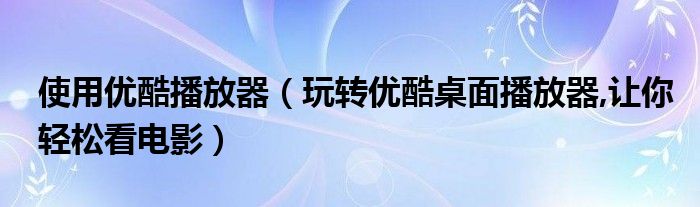 使用优酷播放器（玩转优酷桌面播放器,让你轻松看电影）